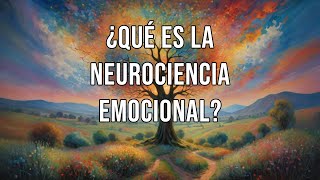 ¿QUÉ ES LA NEUROCIENCIA EMOCIONAL?